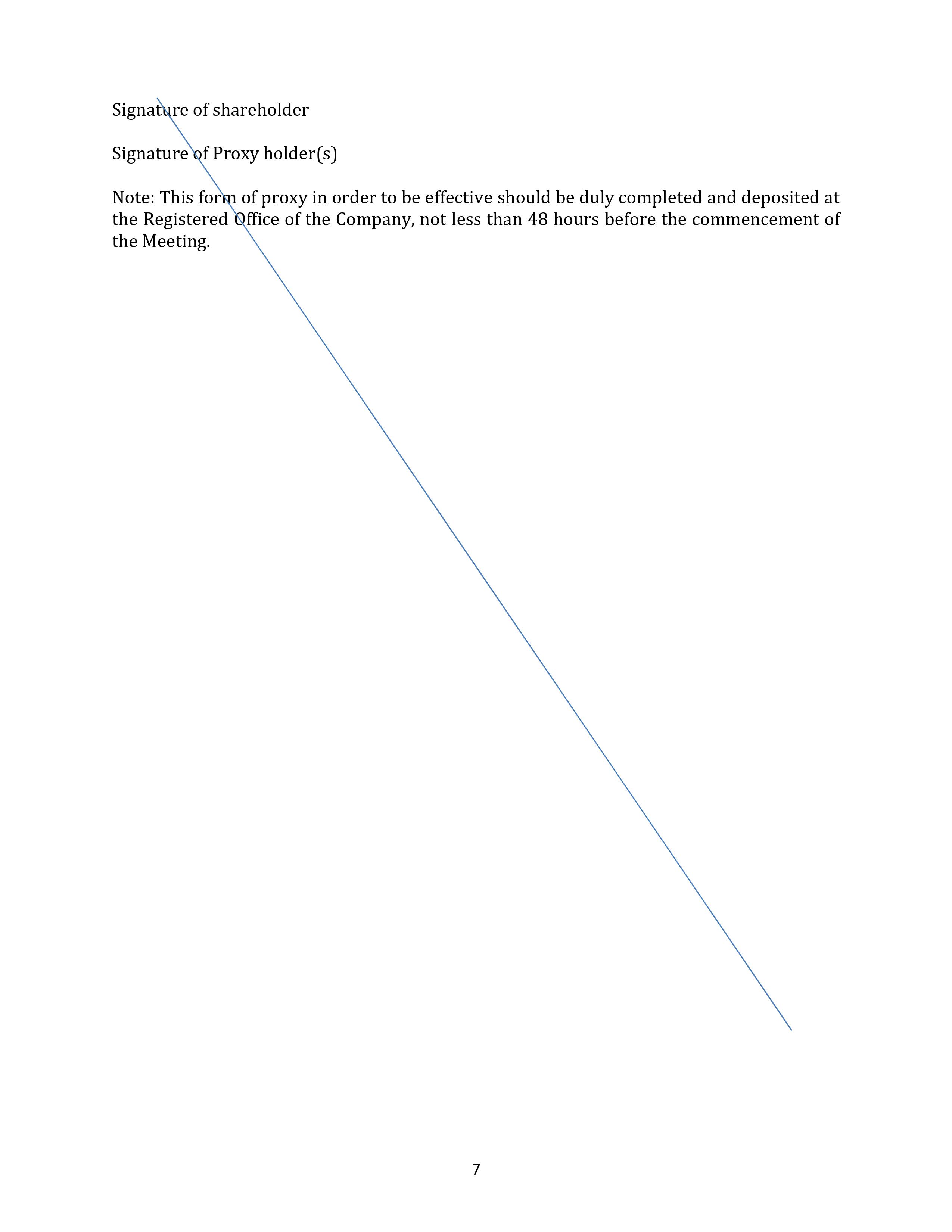 Signature of shareholder

Signature of Proxy holder(s)

Note: This form of proxy in order to be effective should be duly completed and deposited at the Registered Office of the Company, not less than 48 hours before the commencement of the Meeting.

7